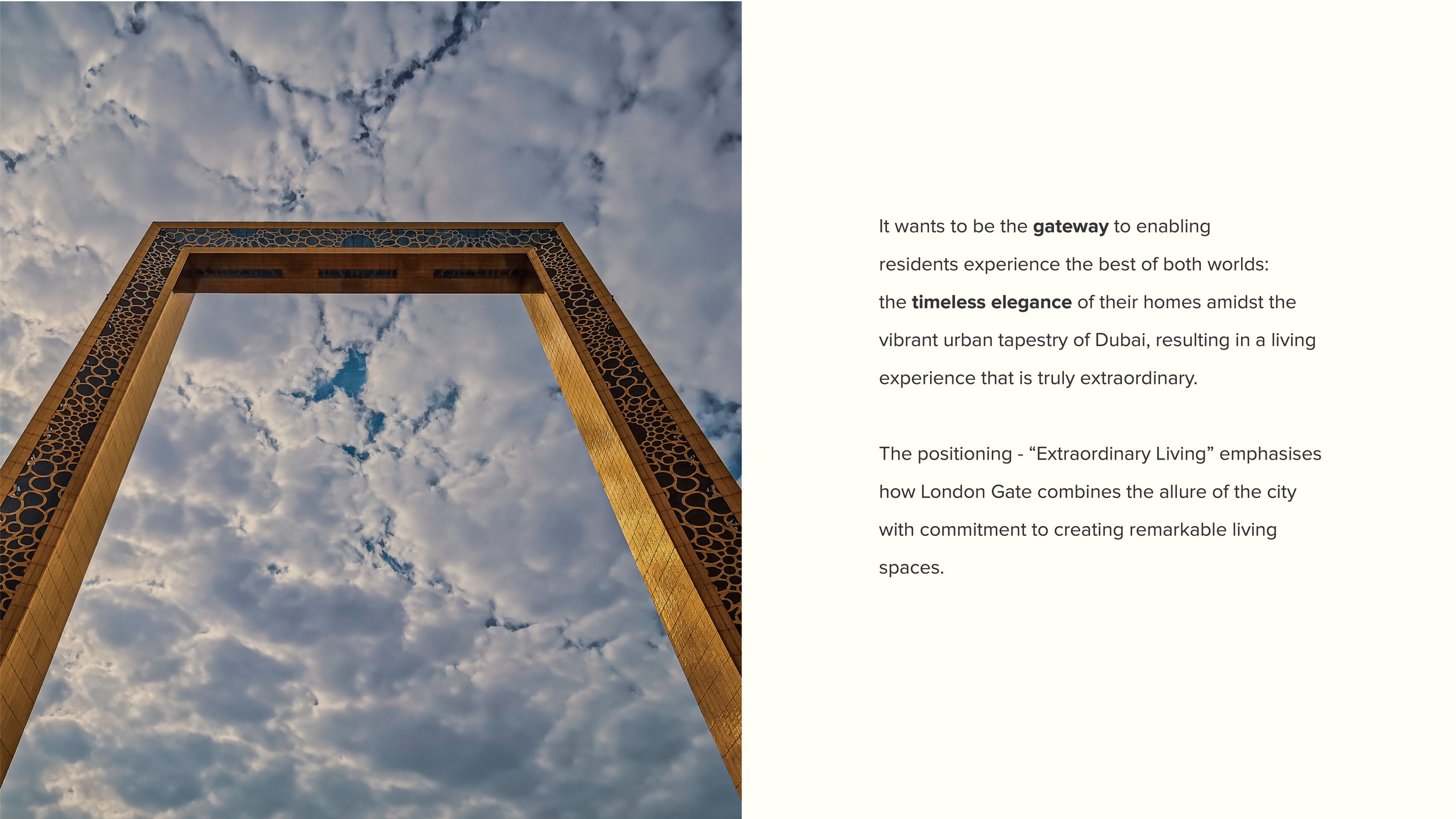 It wants to be the gateway to enabling residents experience the best of both worlds: the timeless elegance of their homes amidst the vibrant urban tapestry of Dubai, resulting in a living experience that is truly extraordinary.

The positioning - “Extraordinary Living” emphasises how London Gate combines the allure of the city with commitment to creating remarkable living spaces.